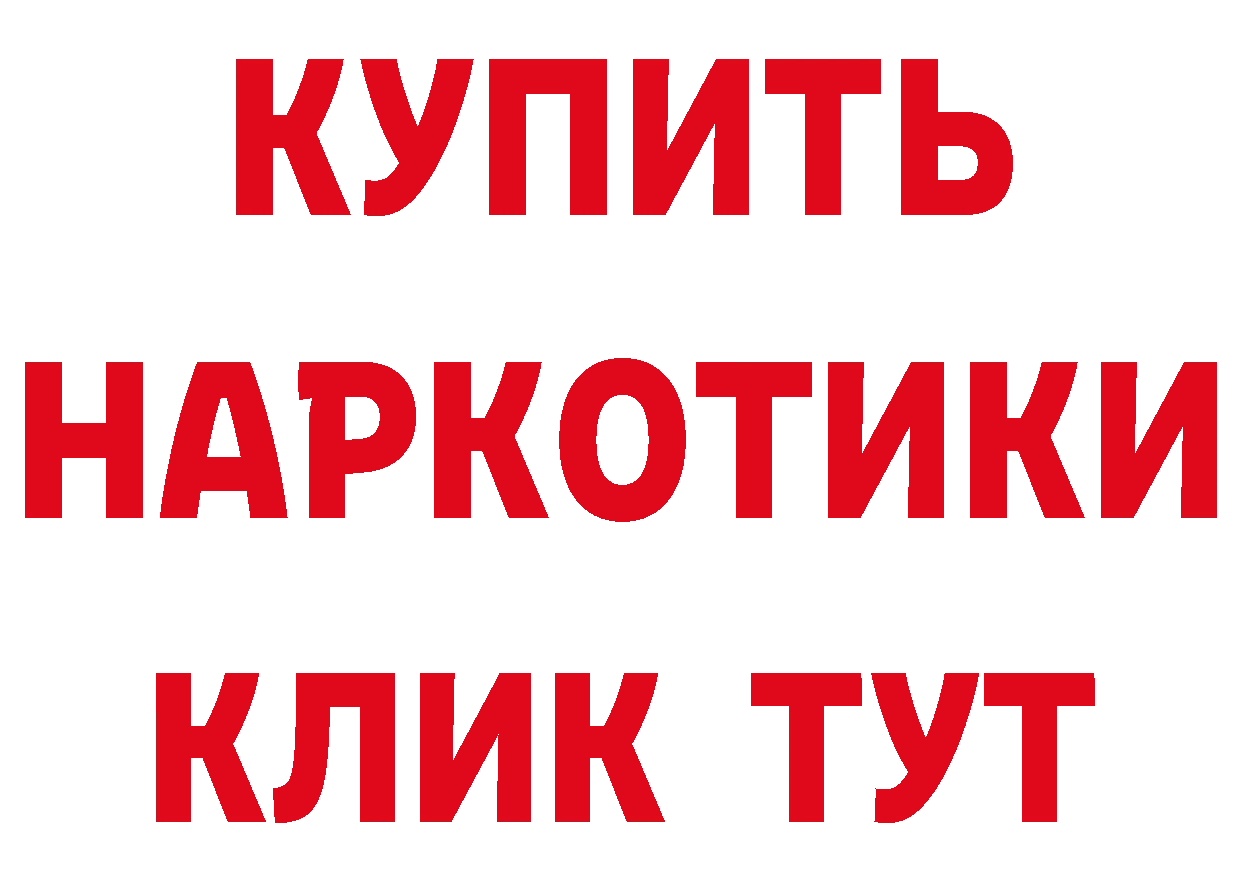 КУПИТЬ НАРКОТИКИ КЛИК ТУТ